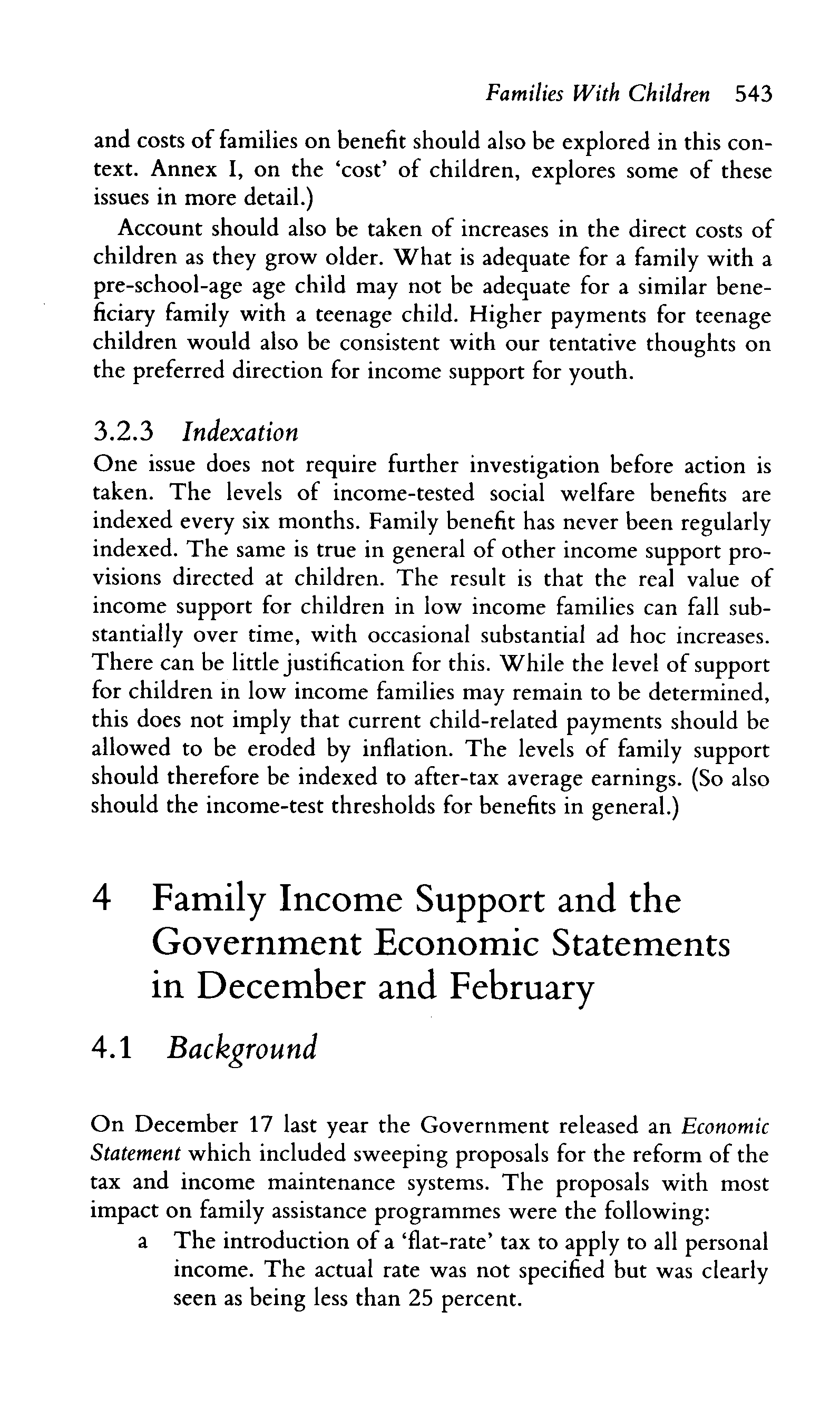 Families With Children 543

and costs of families on benefit should also be explored in this context. Annex I, on the 'cost' of children, explores some of these issues in more detail.)

Account should also be taken of increases in the direct costs of children as they grow older. What is adequate for a family with a pre-school-age age child may not be adequate for a similar beneficiary family with a teenage child. Higher payments for teenage children would also be consistent with our tentative thoughts on the preferred direction for income support for youth.

3.2.3 Indexation

One issue does not require further investigation before action is taken. The levels of income-tested social welfare benefits are indexed every six months. Family benefit has never been regularly indexed. The same is true in general of other income support provisions directed at children. The result is that the real value of income support for children in low income families can fall substantially over time, with occasional substantial ad hoc increases. There can be little justification for this. While the level of support for children in low income families may remain to be determined, this does not imply that current child-related payments should be allowed to be eroded by inflation. The levels of family support should therefore be indexed to after-tax average earnings. (So also should the income-test thresholds for benefits in general.)

4 Family Income Support and the Government Economic Statements in December and February

4.1 Background

On December 17 last year the Government released an Economic Statement which included sweeping proposals for the reform of the tax and income maintenance systems. The proposals with most impact on family assistance programmes were the following:

a The introduction of a 'flat-rate' tax to apply to all personal income. The actual rate was not specified but was clearly seen as being less than 25 percent.